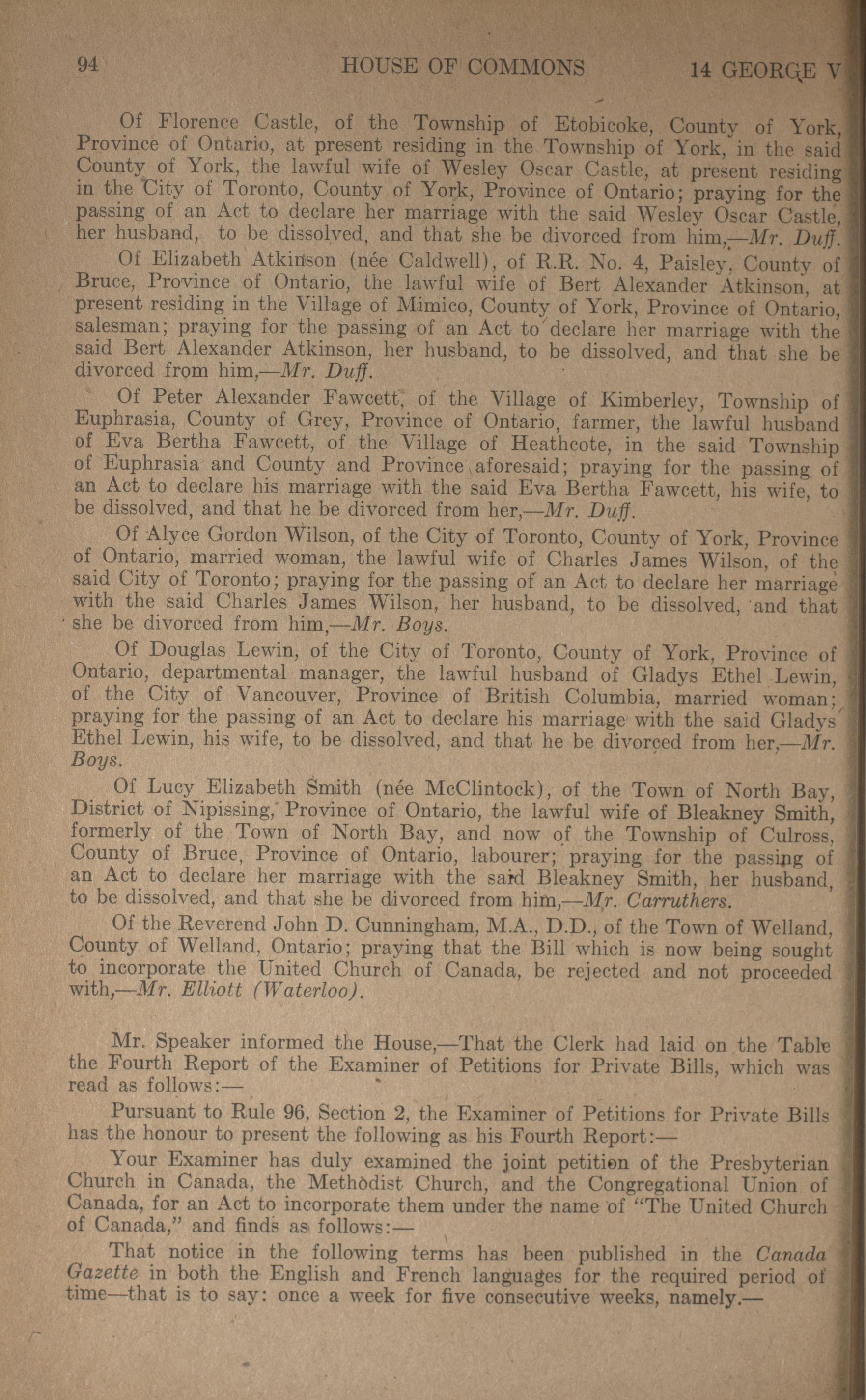 94 HOUSE OF COMMONS 14 GEORGE V

Of Florence Castle, of the Township of Etobicoke, County of York, Province of Ontario, at present residing in the Township of York, in the said County of York, the lawful wife of Wesley Oscar Castle, at present residing in the City of Toronto, County of York, Province of Ontario; praying for the passing of an Act to declare her marriage with the said Wesley Oscar Castle, her husband, to be dissolved, and that she be divorced from him,—Mr. Duff.

Of Elizabeth Atkinson (née Caldwell), of R.R. No. 4, Paisley, County of Bruce, Province of Ontario, the lawful wife of Bert Alexander Atkinson, at present residing in the Village of Mimico, County of York, Province of Ontario, salesman; praying for the passing of an Act to declare her marriage with the said Bert Alexander Atkinson, her husband, to be dissolved, and that she be divorced from him,—Mr. Duff.

Of Peter Alexander Fawcett, of the Village of Kimberley, Township of Euphrasia, County of Grey, Province of Ontario, farmer, the lawful husband of Eva Bertha Fawcett, of the Village of Heathcote, in the said Township of Euphrasia and County and Province aforesaid; praying for the passing of an Act to declare his marriage with the said Eva Bertha Fawcett, his wife, to be dissolved, and that he be divorced from her,—Mr. Duff.

Of Alyce Gordon Wilson, of the City of Toronto, County of York, Province of Ontario, married woman, the lawful wife of Charles James Wilson, of the said City of Toronto; praying for the passing of an Act to declare her marriage with the said Charles James Wilson, her husband, to be dissolved, and that she be divorced from him,—Mr. Boys.

Of Douglas Lewin, of the City of Toronto, County of York, Province of Ontario, departmental manager, the lawful husband of Gladys Ethel Lewin, of the City of Vancouver, Province of British Columbia, married woman; praying for the passing of an Act to declare his marriage with the said Gladys Ethel Lewin, his wife, to be dissolved, and that he be divorced from her,—Mr. Boys.

Of Lucy Elizabeth Smith (née McClintock), of the Town of North Bay, District of Nipissing, Province of Ontario, the lawful wife of Bleakney Smith, formerly of the Town of North Bay, and now of the Township of Culross, County of Bruce, Province of Ontario, labourer; praying for the passing of an Act to declare her marriage with the said Bleakney Smith, her husband, to be dissolved, and that she be divorced from him,—Mr. Carruthers.

Of the Reverend John D. Cunningham, M.A., D.D., of the Town of Welland, County of Welland, Ontario; praying that the Bill which is now being sought to incorporate the United Church of Canada, be rejected and not proceeded with,—Mr. Elliott (Waterloo).

Mr. Speaker informed the House,—That the Clerk had laid on the Table the Fourth Report of the Examiner of Petitions for Private Bills, which was read as follows:—

Pursuant to Rule 96, Section 2, the Examiner of Petitions for Private Bills has the honour to present the following as his Fourth Report:—

Your Examiner has duly examined the joint petition of the Presbyterian Church in Canada, the Methodist Church, and the Congregational Union of Canada, for an Act to incorporate them under the name of "The United Church of Canada," and finds as follows:—

That notice in the following terms has been published in the Canada Gazette in both the English and French languages for the required period of time—that is to say: once a week for five consecutive weeks, namely.—